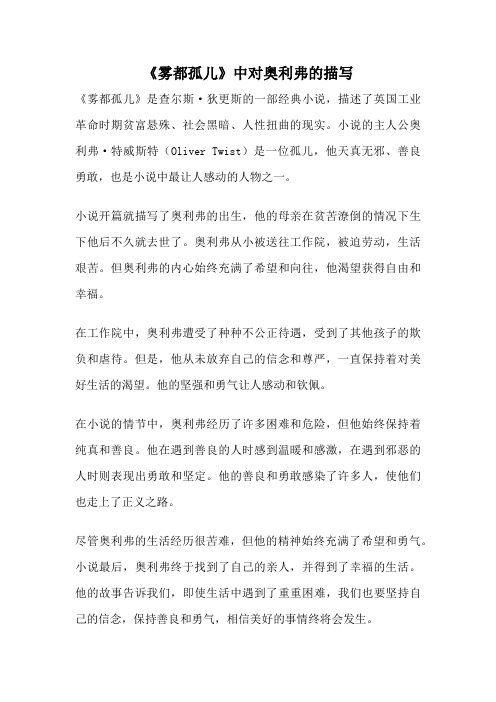 《雾都孤儿》中对奥利弗的描写

《雾都孤儿》是查尔斯·狄更斯的一部经典小说，描述了英国工业革命时期贫富悬殊、社会黑暗、人性扭曲的现实。小说的主人公奥利弗·特威斯特（Oliver Twist）是一位孤儿，他天真无邪、善良勇敢，也是小说中最让人感动的人物之一。

小说开篇就描写了奥利弗的出生，他的母亲在贫苦潦倒的情况下生下他后不久就去世了。奥利弗从小被送往工作院，被迫劳动，生活艰苦。但奥利弗的内心始终充满了希望和向往，他渴望获得自由和幸福。

在工作院中，奥利弗遭受了种种不公正待遇，受到了其他孩子的欺负和虐待。但是，他从未放弃自己的信念和尊严，一直保持着对美好生活的渴望。他的坚强和勇气让人感动和钦佩。

在小说的情节中，奥利弗经历了许多困难和危险，但他始终保持着纯真和善良。他在遇到善良的人时感到温暖和感激，在遇到邪恶的人时则表现出勇敢和坚定。他的善良和勇敢感染了许多人，使他们也走上了正义之路。

尽管奥利弗的生活经历很苦难，但他的精神始终充满了希望和勇气。小说最后，奥利弗终于找到了自己的亲人，并得到了幸福的生活。他的故事告诉我们，即使生活中遇到了重重困难，我们也要坚持自己的信念，保持善良和勇气，相信美好的事情终将会发生。